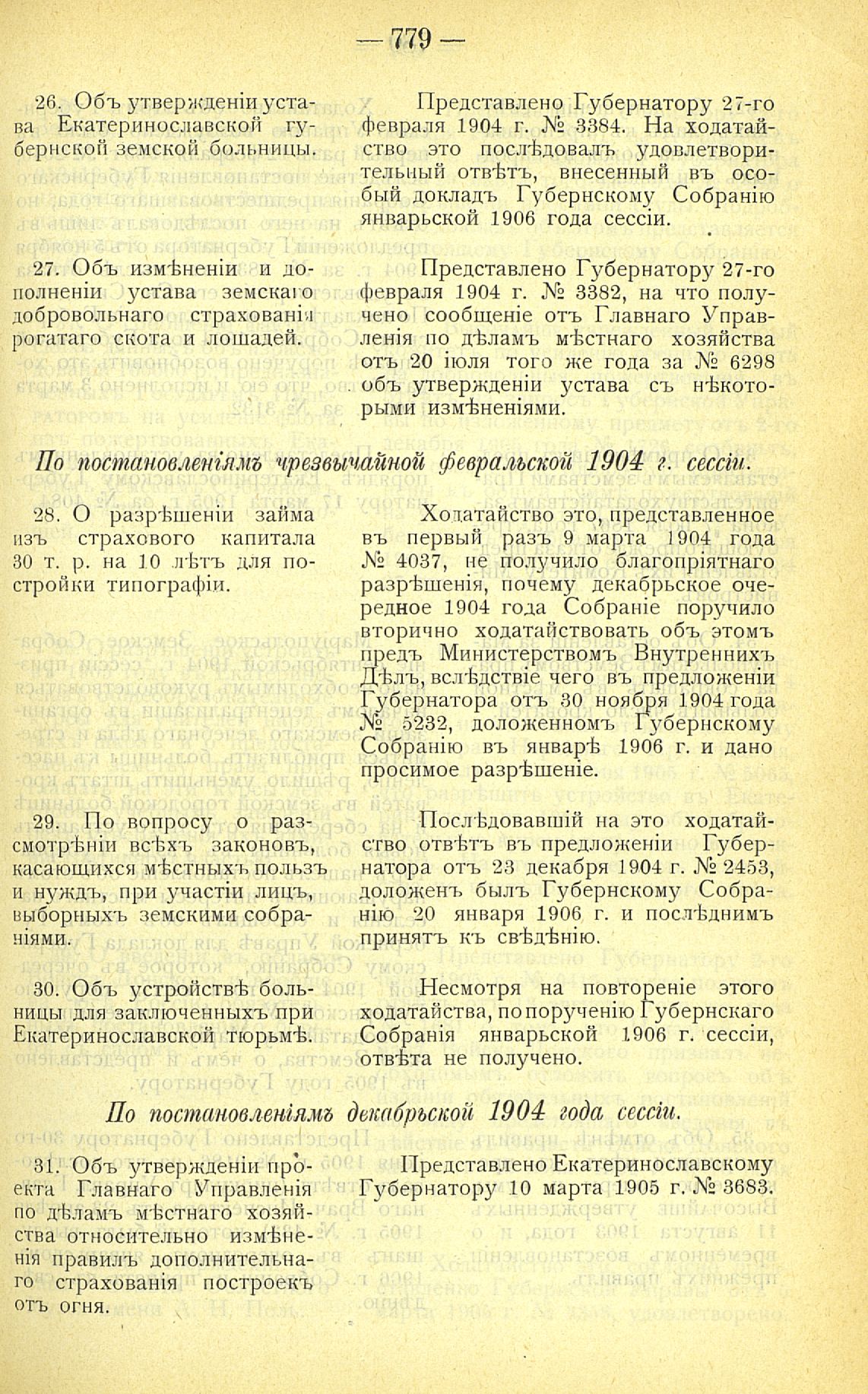 — 779 —

26. Объ утвержденіи устава Екатеринославской губернской земской больницы.

Представлено Губернатору 27-го февраля 1904 г. № 3384. На ходатайство это послѣдовалъ удовлетворительный отвѣтъ, внесенный въ особый докладъ Губернскому Собранію январьской 1906 года сессіи.

27. Объ измѣненіи и дополненіи устава земскаго добровольнаго страхованія рогатаго скота и лошадей.

Представлено Губернатору 27-го февраля 1904 г. № 3382, на что получено сообщеніе отъ Главнаго Управленія по дѣламъ мѣстнаго хозяйства отъ 20 іюля того же года за № 6298 объ утвержденіи устава съ нѣкоторыми измѣненіями.

По постановленіямъ чрезвычайной февральской 1904 г. сессіи.

28. О разрѣшеніи займа изъ страхового капитала 30 т. р. на 10 лѣтъ для постройки типографіи.

Ходатайство это, представленное въ первый разъ 9 марта 1904 года № 4037, не получило благопріятнаго разрѣшенія, почему декабрьское очередное 1904 года Собраніе поручило вторично ходатайствовать объ этомъ предъ Министерствомъ Внутреннихъ Дѣлъ, вслѣдствіе чего въ предложеніи Губернатора отъ 30 ноября 1904 года № 5232, доложенномъ Губернскому Собранію въ январѣ 1906 г. и дано просимое разрѣшеніе.

29. По вопросу о разсмотрѣніи всѣхъ законовъ, касающихся мѣстныхъ пользъ и нуждъ, при участіи лицъ, выборныхъ земскими собраніями.

Послѣдовавшій на это ходатайство отвѣтъ въ предложеніи Губернатора отъ 23 декабря 1904 г. № 2453, доложенъ былъ Губернскому Собранію 20 января 1906 г. и послѣднимъ принятъ къ свѣдѣнію.

30. Объ устройствѣ больницы для заключенныхъ при Екатеринославской тюрьмѣ.

Несмотря на повтореніе этого ходатайства, по порученію Губернскаго Собранія январьской 1906 г. сессіи, отвѣта не получено.

По постановленіямъ декабрьской 1904 года сессіи.

31. Объ утвержденіи проекта Главнаго Управленія по дѣламъ мѣстнаго хозяйства относительно измѣненія правилъ дополнительнаго страхованія построекъ отъ огня.

Представлено Екатеринославскому Губернатору 10 марта 1905 г. № 3683.